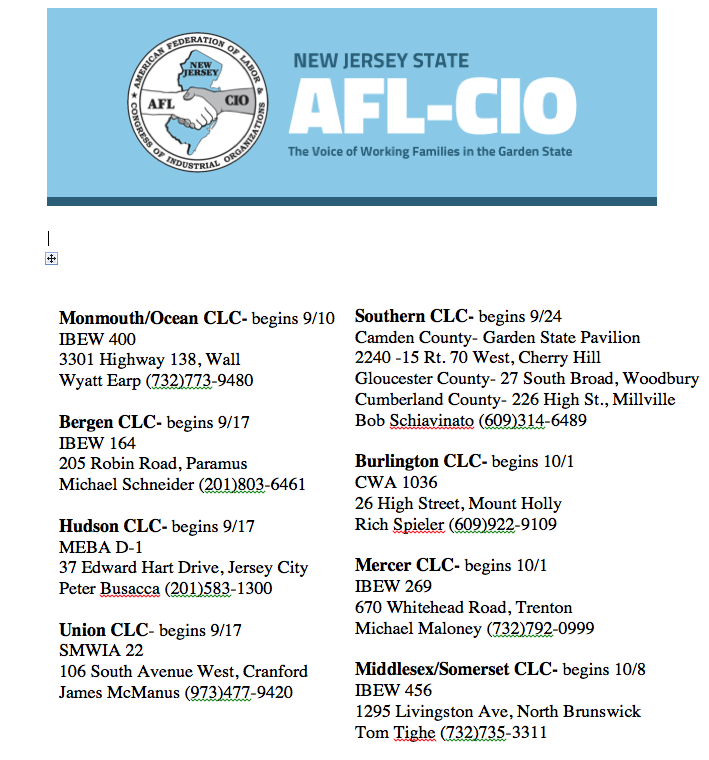 AMERICAN FEDERATION OF LABOR & CONGRESS OF INDUSTRIAL ORGANIZATIONS
NEW JERSEY
AFL
CIO

NEW JERSEY STATE
AFL-CIO
The Voice of Working Families in the Garden State

**Monmouth/Ocean CLC-** begins 9/10
IBEW 400
3301 Highway 138, Wall
Wyatt Earp (732)773-9480

**Bergen CLC-** begins 9/17
IBEW 164
205 Robin Road, Paramus
Michael Schneider (201)803-6461

**Hudson CLC-** begins 9/17
MEBA D-1
37 Edward Hart Drive, Jersey City
Peter Busacca (201)583-1300

**Union CLC**- begins 9/17
SMWIA 22
106 South Avenue West, Cranford
James McManus (973)477-9420

**Southern CLC-** begins 9/24
Camden County- Garden State Pavilion
2240 -15 Rt. 70 West, Cherry Hill
Gloucester County- 27 South Broad, Woodbury
Cumberland County- 226 High St., Millville
Bob Schiavinato (609)314-6489

**Burlington CLC-** begins 10/1
CWA 1036
26 High Street, Mount Holly
Rich Spieler (609)922-9109

**Mercer CLC-** begins 10/1
IBEW 269
670 Whitehead Road, Trenton
Michael Maloney (732)792-0999

**Middlesex/Somerset CLC-** begins 10/8
IBEW 456
1295 Livingston Ave, North Brunswick
Tom Tighe (732)735-3311